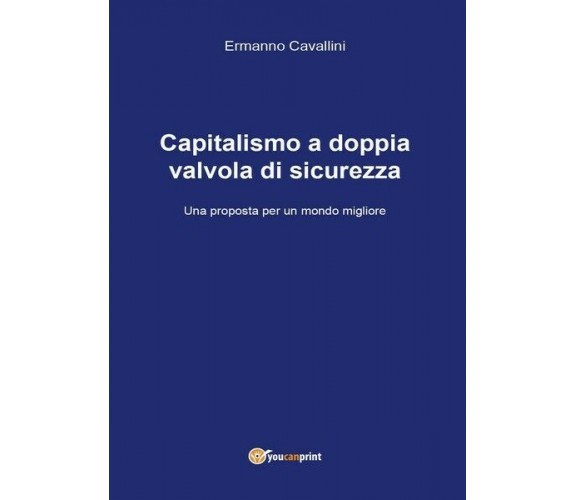 Ermanno Cavallini

Capitalismo a doppia valvola di sicurezza

Una proposta per un mondo migliore

youcanprint